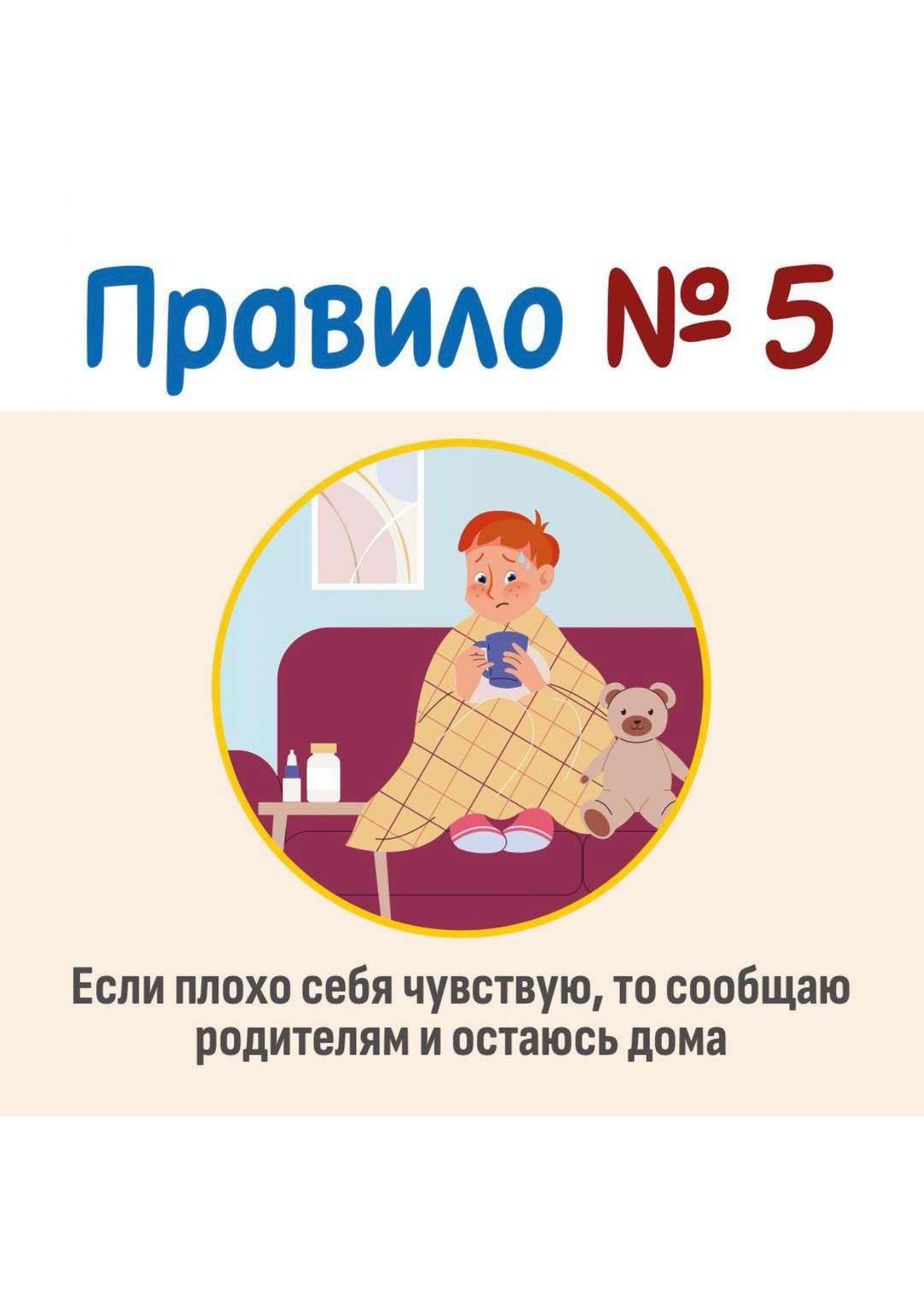 Правило № 5

Если плохо себя чувствую, то сообщаю родителям и остаюсь дома